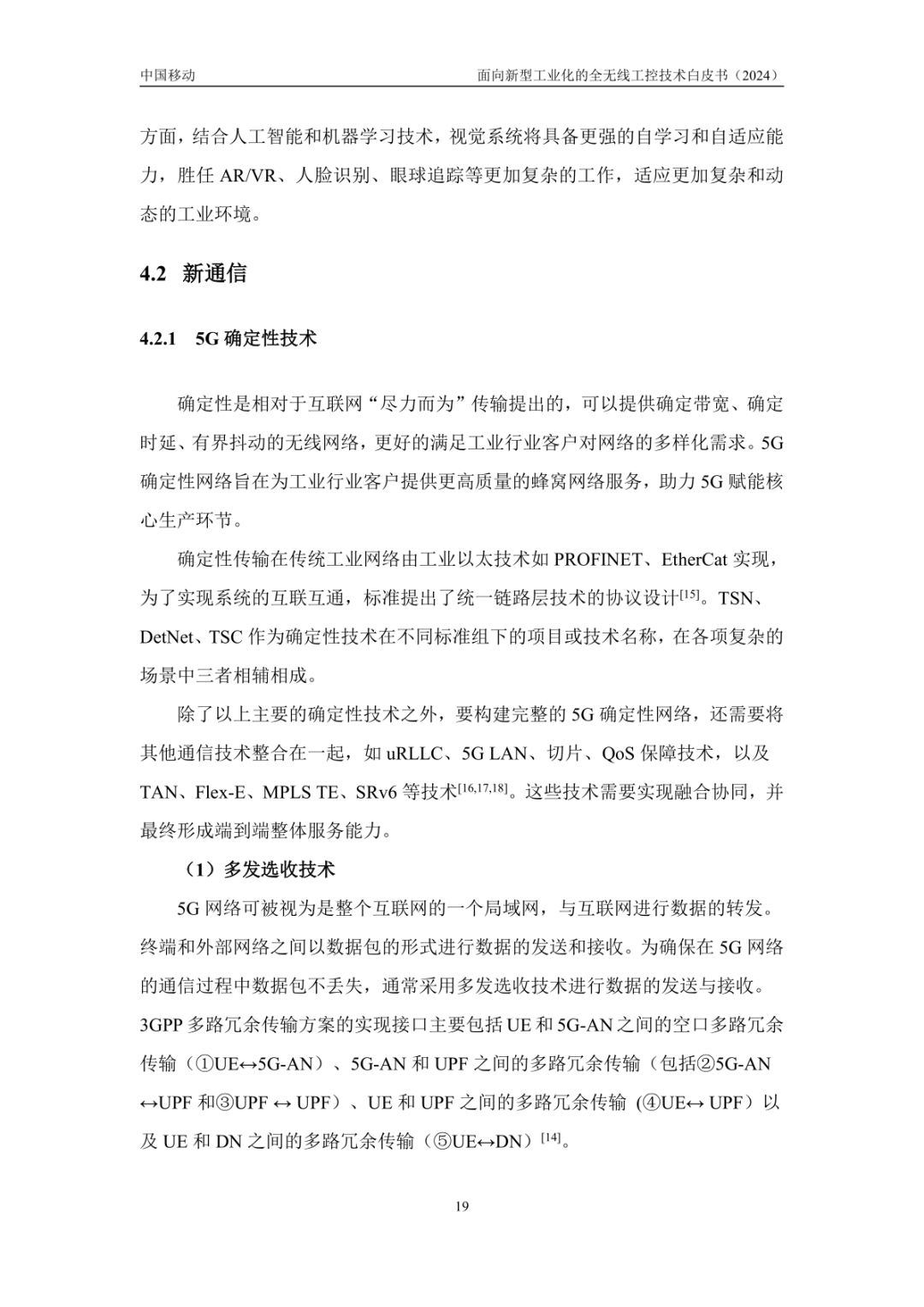 中国移动　　面向新型工业化的全无线工控技术白皮书（2024）

方面，结合人工智能和机器学习技术，视觉系统将具备更强的自学习和自适应能力，胜任 AR/VR、人脸识别、眼球追踪等更加复杂的工作，适应更加复杂和动态的工业环境。

4.2 新通信

4.2.1 5G 确定性技术

确定性是相对于互联网“尽力而为”传输提出的，可以提供确定带宽、确定时延、有界抖动的无线网络，更好的满足工业行业客户对网络的多样化需求。5G 确定性网络旨在为工业行业客户提供更高质量的蜂窝网络服务，助力 5G 赋能核心生产环节。

确定性传输在传统工业网络由工业以太技术如 PROFINET、EtherCat 实现，为了实现系统的互联互通，标准提出了统一链路层技术的协议设计$^{[15]}$。TSN、DetNet、TSC 作为确定性技术在不同标准组下的项目或技术名称，在各项复杂的场景中三者相辅相成。

除了以上主要的确定性技术之外，要构建完整的 5G 确定性网络，还需要将其他通信技术整合在一起，如 uRLLC、5G LAN、切片、QoS 保障技术，以及 TAN、Flex-E、MPLS TE、SRv6 等技术$^{[16,17,18]}$。这些技术需要实现融合协同，并最终形成端到端整体服务能力。

（1）多发选收技术

5G 网络可被视为是整个互联网的一个局域网，与互联网进行数据的转发。终端和外部网络之间以数据包的形式进行数据的发送和接收。为确保在 5G 网络的通信过程中数据包不丢失，通常采用多发选收技术进行数据的发送与接收。3GPP 多路冗余传输方案的实现接口主要包括 UE 和 5G-AN 之间的空口多路冗余传输（①UE↔5G-AN）、5G-AN 和 UPF 之间的多路冗余传输（包括②5G-AN ↔UPF 和③UPF ↔ UPF）、UE 和 UPF 之间的多路冗余传输 (④UE↔ UPF）以及 UE 和 DN 之间的多路冗余传输（⑤UE↔DN）$^{[14]}$。

19